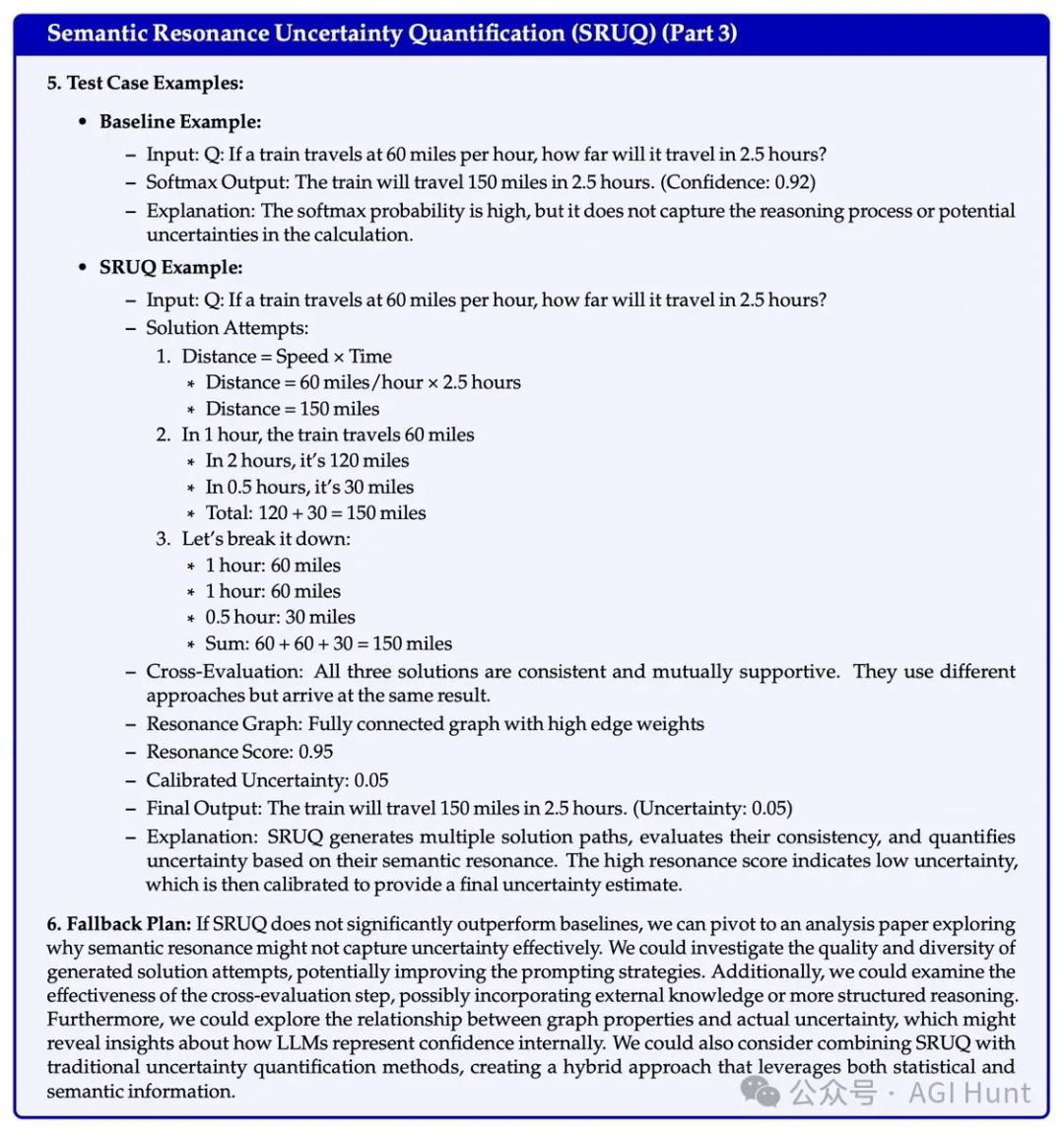 Semantic Resonance Uncertainty Quantification (SRUQ) (Part 3)

5. Test Case Examples:

• Baseline Example:

– Input: Q: If a train travels at 60 miles per hour, how far will it travel in 2.5 hours?
– Softmax Output: The train will travel 150 miles in 2.5 hours. (Confidence: 0.92)
– Explanation: The softmax probability is high, but it does not capture the reasoning process or potential uncertainties in the calculation.

• SRUQ Example:

– Input: Q: If a train travels at 60 miles per hour, how far will it travel in 2.5 hours?
– Solution Attempts:
1. Distance = Speed × Time
∗ Distance = 60 miles/hour × 2.5 hours
∗ Distance = 150 miles
2. In 1 hour, the train travels 60 miles
∗ In 2 hours, it's 120 miles
∗ In 0.5 hours, it's 30 miles
∗ Total: 120 + 30 = 150 miles
3. Let's break it down:
∗ 1 hour: 60 miles
∗ 1 hour: 60 miles
∗ 0.5 hour: 30 miles
∗ Sum: 60 + 60 + 30 = 150 miles
– Cross-Evaluation: All three solutions are consistent and mutually supportive. They use different approaches but arrive at the same result.
– Resonance Graph: Fully connected graph with high edge weights
– Resonance Score: 0.95
– Calibrated Uncertainty: 0.05
– Final Output: The train will travel 150 miles in 2.5 hours. (Uncertainty: 0.05)
– Explanation: SRUQ generates multiple solution paths, evaluates their consistency, and quantifies uncertainty based on their semantic resonance. The high resonance score indicates low uncertainty, which is then calibrated to provide a final uncertainty estimate.

6. Fallback Plan: If SRUQ does not significantly outperform baselines, we can pivot to an analysis paper exploring why semantic resonance might not capture uncertainty effectively. We could investigate the quality and diversity of generated solution attempts, potentially improving the prompting strategies. Additionally, we could examine the effectiveness of the cross-evaluation step, possibly incorporating external knowledge or more structured reasoning. Furthermore, we could explore the relationship between graph properties and actual uncertainty, which might reveal insights about how LLMs represent confidence internally. We could also consider combining SRUQ with traditional uncertainty quantification methods, creating a hybrid approach that leverages both statistical and semantic information.

公众号 · AGI Hunt